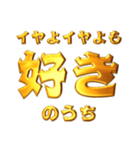 イヤよイヤよも
好き
のうち